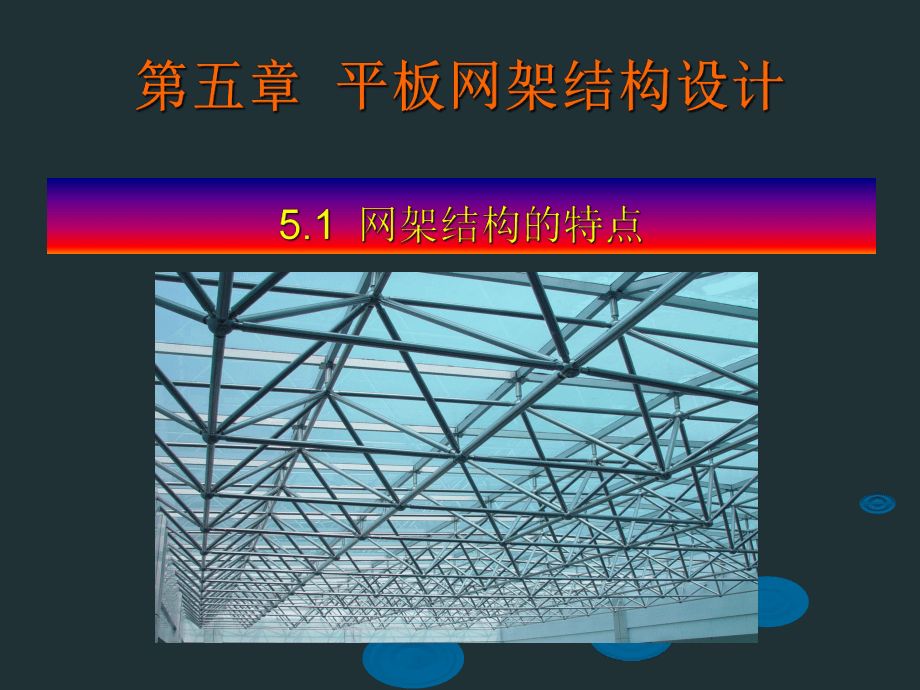 第五章 平板网架结构设计

5.1 网架结构的特点